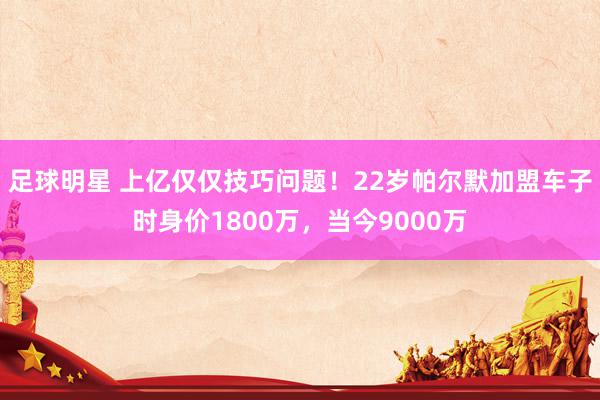 足球明星 上亿仅仅技巧问题！22岁帕尔默加盟车子时身价1800万，当今9000万